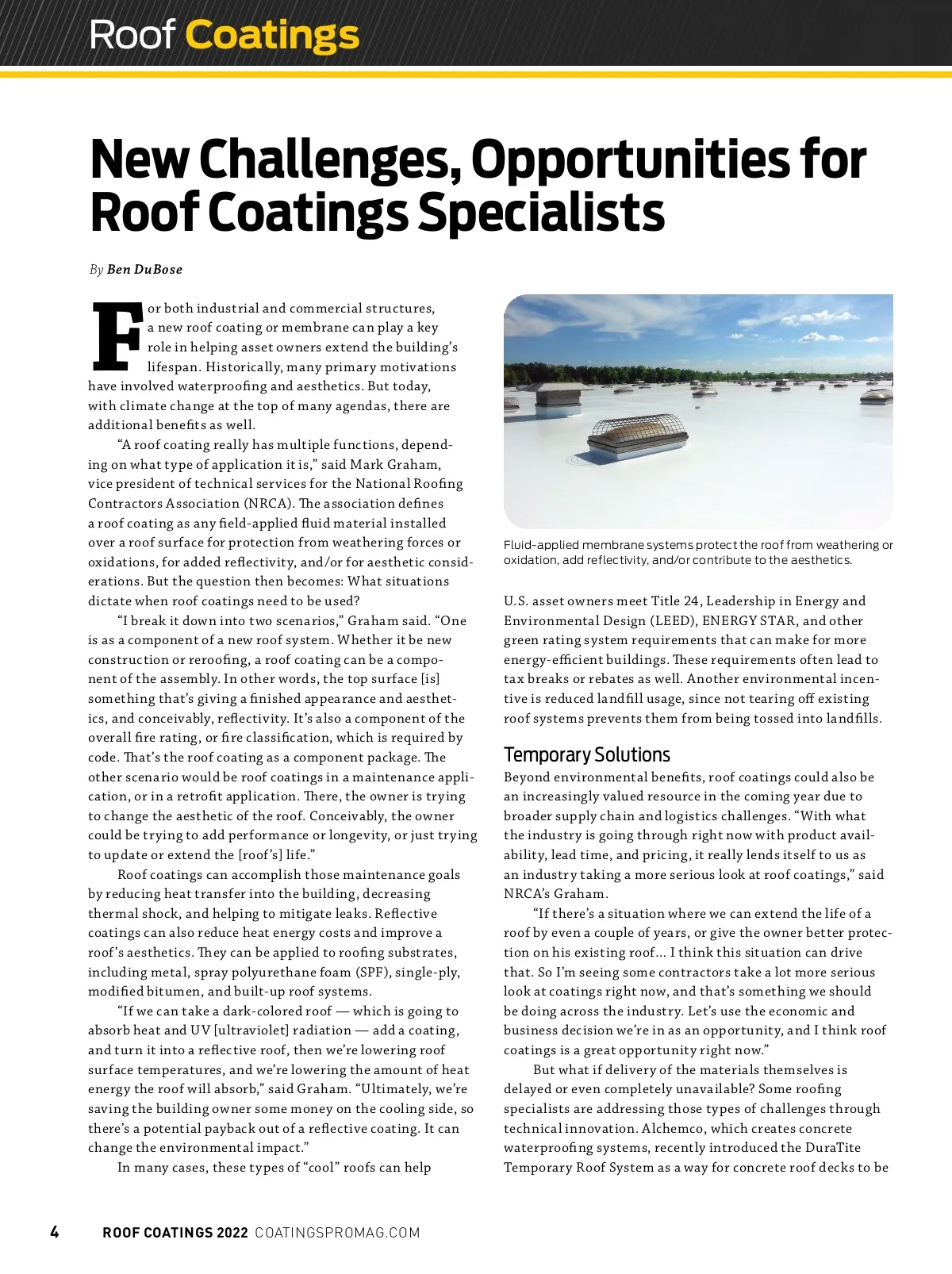 Roof Coatings

New Challenges, Opportunities for Roof Coatings Specialists

By Ben DuBose

For both industrial and commercial structures, a new roof coating or membrane can play a key role in helping asset owners extend the building's lifespan. Historically, many primary motivations have involved waterproofing and aesthetics. But today, with climate change at the top of many agendas, there are additional benefits as well.

"A roof coating really has multiple functions, depending on what type of application it is," said Mark Graham, vice president of technical services for the National Roofing Contractors Association (NRCA). The association defines a roof coating as any field-applied fluid material installed over a roof surface for protection from weathering forces or oxidations, for added reflectivity, and/or for aesthetic considerations. But the question then becomes: What situations dictate when roof coatings need to be used?

"I break it down into two scenarios," Graham said. "One is as a component of a new roof system. Whether it be new construction or reroofing, a roof coating can be a component of the assembly. In other words, the top surface [is] something that's giving a finished appearance and aesthetics, and conceivably, reflectivity. It's also a component of the overall fire rating, or fire classification, which is required by code. That's the roof coating as a component package. The other scenario would be roof coatings in a maintenance application, or in a retrofit application. There, the owner is trying to change the aesthetic of the roof. Conceivably, the owner could be trying to add performance or longevity, or just trying to update or extend the [roof's] life."

Roof coatings can accomplish those maintenance goals by reducing heat transfer into the building, decreasing thermal shock, and helping to mitigate leaks. Reflective coatings can also reduce heat energy costs and improve a roof's aesthetics. They can be applied to roofing substrates, including metal, spray polyurethane foam (SPF), single-ply, modified bitumen, and built-up roof systems.

"If we can take a dark-colored roof — which is going to absorb heat and UV [ultraviolet] radiation — add a coating, and turn it into a reflective roof, then we're lowering roof surface temperatures, and we're lowering the amount of heat energy the roof will absorb," said Graham. "Ultimately, we're saving the building owner some money on the cooling side, so there's a potential payback out of a reflective coating. It can change the environmental impact."

In many cases, these types of "cool" roofs can help

Fluid-applied membrane systems protect the roof from weathering or oxidation, add reflectivity, and/or contribute to the aesthetics.

U.S. asset owners meet Title 24, Leadership in Energy and Environmental Design (LEED), ENERGY STAR, and other green rating system requirements that can make for more energy-efficient buildings. These requirements often lead to tax breaks or rebates as well. Another environmental incentive is reduced landfill usage, since not tearing off existing roof systems prevents them from being tossed into landfills.

Temporary Solutions

Beyond environmental benefits, roof coatings could also be an increasingly valued resource in the coming year due to broader supply chain and logistics challenges. "With what the industry is going through right now with product availability, lead time, and pricing, it really lends itself to us as an industry taking a more serious look at roof coatings," said NRCA's Graham.

"If there's a situation where we can extend the life of a roof by even a couple of years, or give the owner better protection on his existing roof... I think this situation can drive that. So I'm seeing some contractors take a lot more serious look at coatings right now, and that's something we should be doing across the industry. Let's use the economic and business decision we're in as an opportunity, and I think roof coatings is a great opportunity right now."

But what if delivery of the materials themselves is delayed or even completely unavailable? Some roofing specialists are addressing those types of challenges through technical innovation. Alchemco, which creates concrete waterproofing systems, recently introduced the DuraTite Temporary Roof System as a way for concrete roof decks to be

4 ROOF COATINGS 2022 COATINGSPROMAG.COM